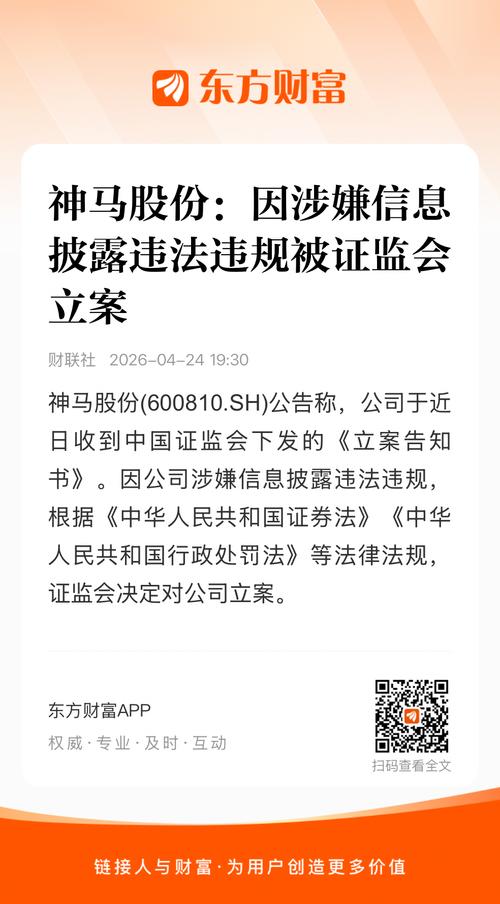 东方财富

神马股份：因涉嫌信息披露违法违规被证监会立案

财联社 2026-04-24 19:30

神马股份(600810.SH)公告称，公司于近日收到中国证监会下发的《立案告知书》。因公司涉嫌信息披露违法违规，根据《中华人民共和国证券法》《中华人民共和国行政处罚法》等法律法规，证监会决定对公司立案。

东方财富APP
权威·专业·及时·互动

扫码查看全文

链接人与财富·为用户创造更多价值